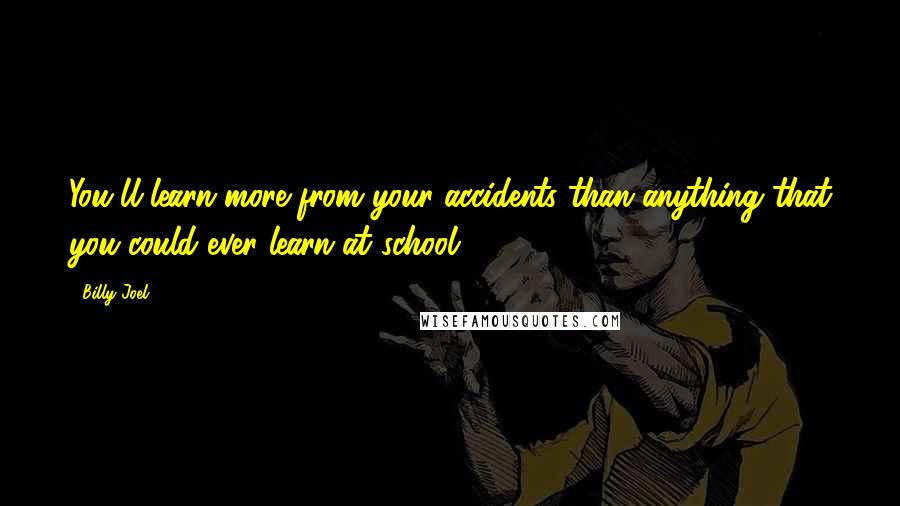 You'll learn more from your accidents than anything that you could ever learn at school.

- Billy Joel

WISEFAMOUSQUOTES.COM